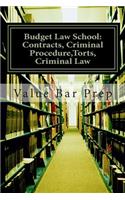 Budget Law School: Contracts, Criminal Procedure,Torts, Criminal Law

Value Bar Prep